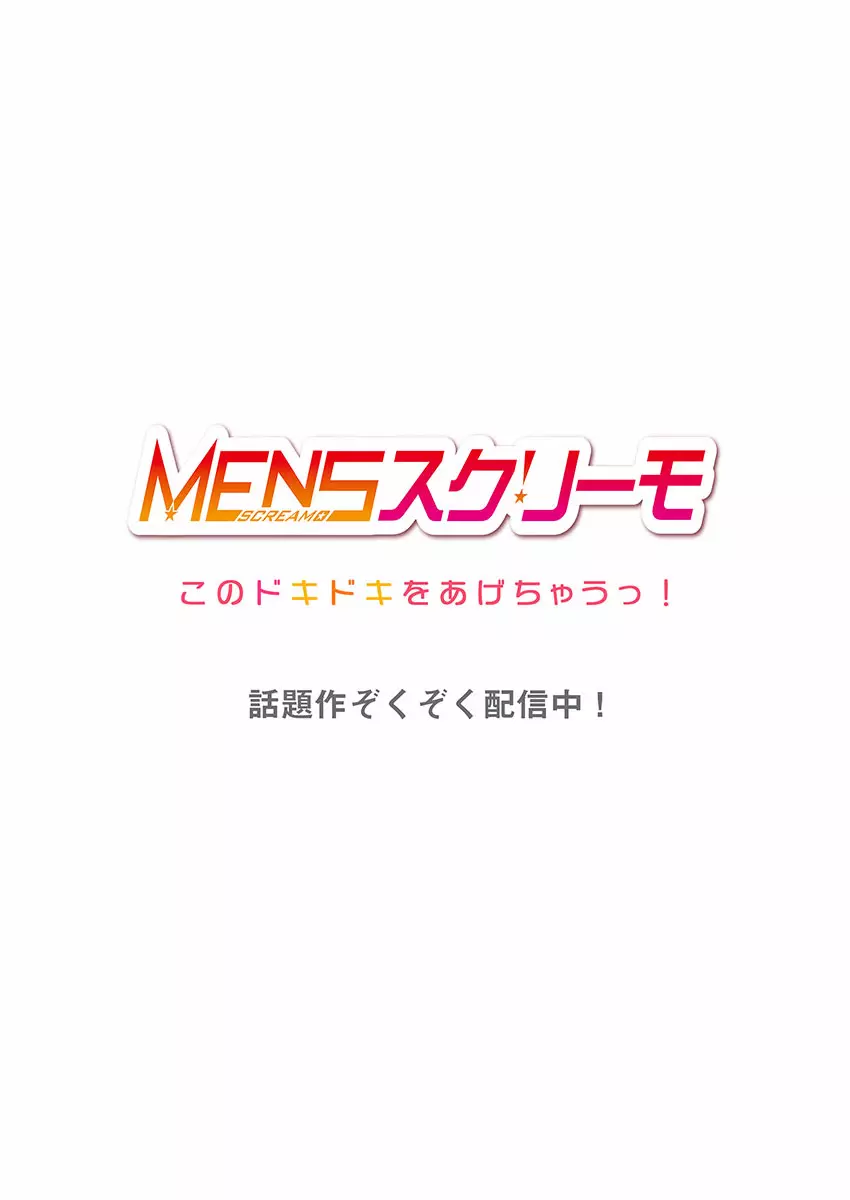 MENSスクリーモ
SCREAMO

このドキドキをあげちゃうっ！

話題作ぞくぞく配信中！